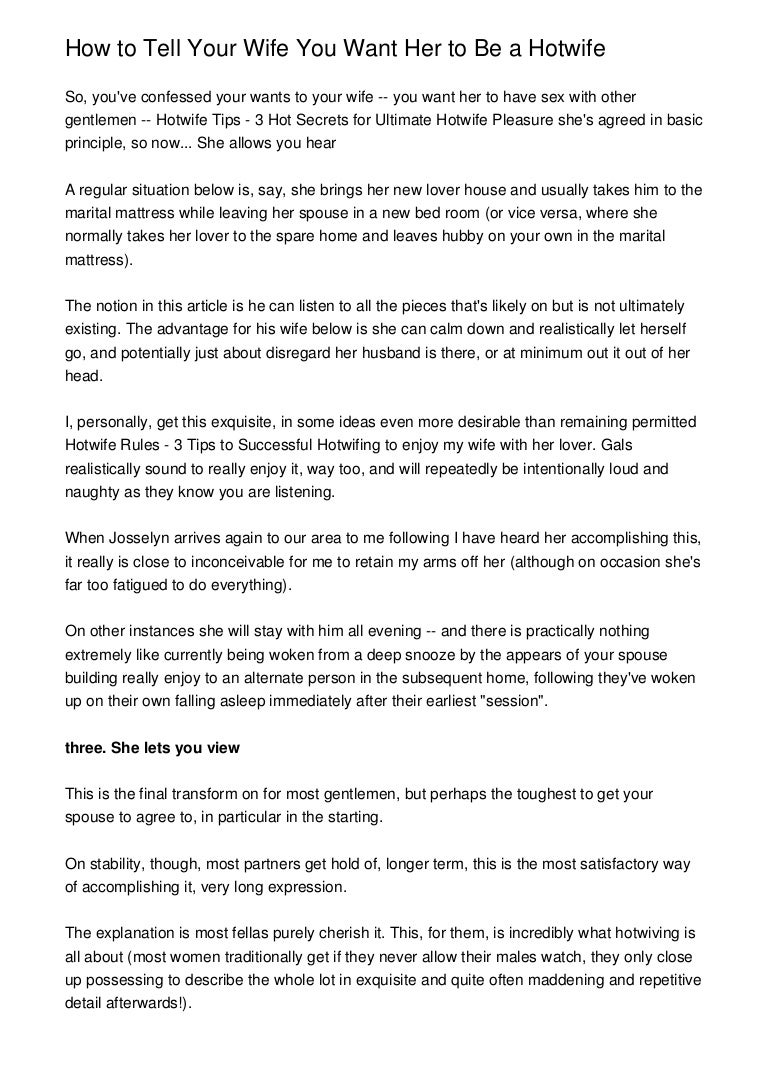 How to Tell Your Wife You Want Her to Be a Hotwife

So, you've confessed your wants to your wife -- you want her to have sex with other gentlemen -- Hotwife Tips - 3 Hot Secrets for Ultimate Hotwife Pleasure she's agreed in basic principle, so now... She allows you hear

A regular situation below is, say, she brings her new lover house and usually takes him to the marital mattress while leaving her spouse in a new bed room (or vice versa, where she normally takes her lover to the spare home and leaves hubby on your own in the marital mattress).

The notion in this article is he can listen to all the pieces that's likely on but is not ultimately existing. The advantage for his wife below is she can calm down and realistically let herself go, and potentially just about disregard her husband is there, or at minimum out it out of her head.

I, personally, get this exquisite, in some ideas even more desirable than remaining permitted Hotwife Rules - 3 Tips to Successful Hotwifing to enjoy my wife with her lover. Gals realistically sound to really enjoy it, way too, and will repeatedly be intentionally loud and naughty as they know you are listening.

When Josselyn arrives again to our area to me following I have heard her accomplishing this, it really is close to inconceivable for me to retain my arms off her (although on occasion she's far too fatigued to do everything).

On other instances she will stay with him all evening -- and there is practically nothing extremely like currently being woken from a deep snooze by the appears of your spouse building really enjoy to an alternate person in the subsequent home, following they've woken up on their own falling asleep immediately after their earliest "session".

three. She lets you view

This is the final transform on for most gentlemen, but perhaps the toughest to get your spouse to agree to, in particular in the starting.

On stability, though, most partners get hold of, longer term, this is the most satisfactory way of accomplishing it, very long expression.

The explanation is most fellas purely cherish it. This, for them, is incredibly what hotwiving is all about (most women traditionally get if they never allow their males watch, they only close up possessing to describe the whole lot in exquisite and quite often maddening and repetitive detail afterwards!).